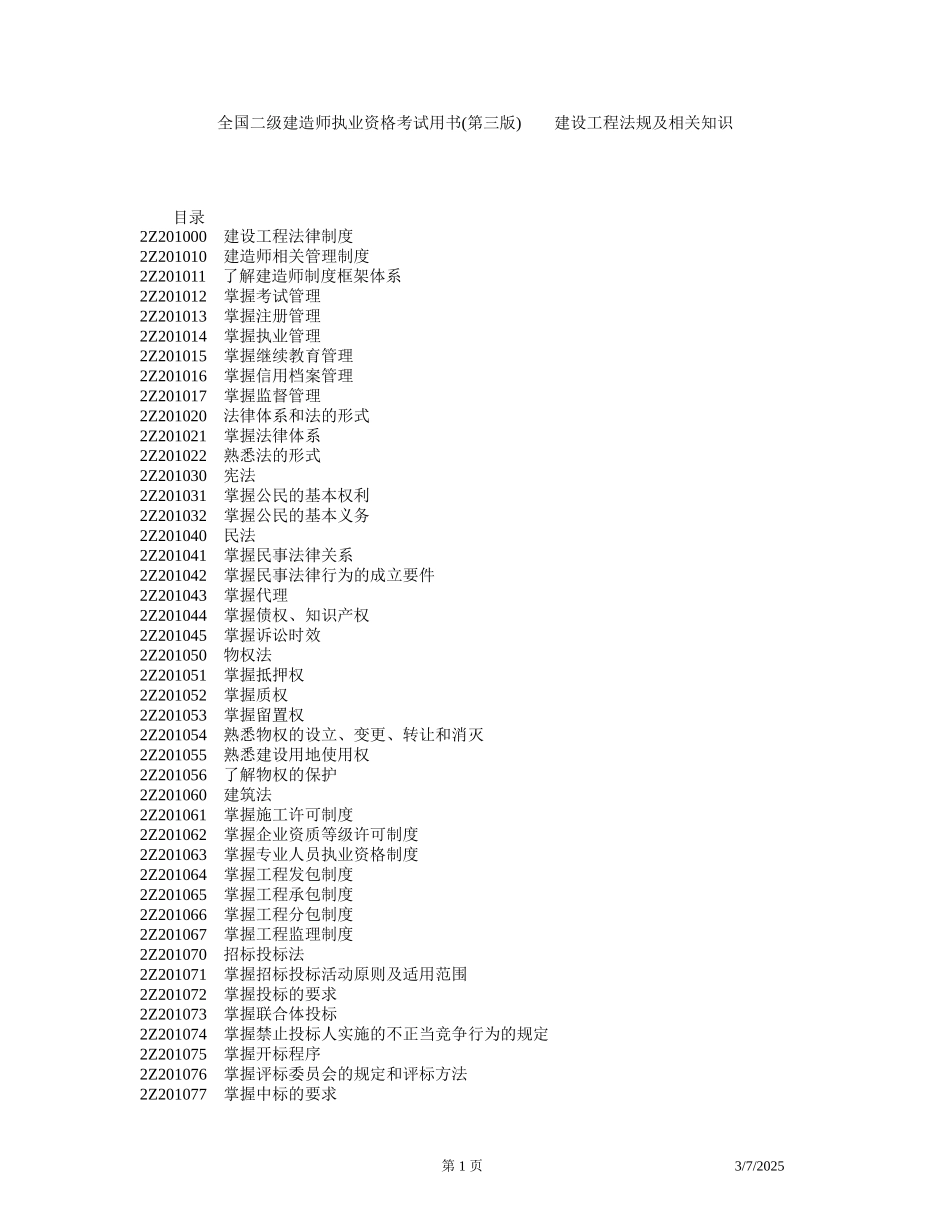 全国二级建造师执业资格考试用书(第三版)　　建设工程法规及相关知识

目录
2Z201000　建设工程法律制度
2Z201010　建造师相关管理制度
2Z201011　了解建造师制度框架体系
2Z201012　掌握考试管理
2Z201013　掌握注册管理
2Z201014　掌握执业管理
2Z201015　掌握继续教育管理
2Z201016　掌握信用档案管理
2Z201017　掌握监督管理
2Z201020　法律体系和法的形式
2Z201021　掌握法律体系
2Z201022　熟悉法的形式
2Z201030　宪法
2Z201031　掌握公民的基本权利
2Z201032　掌握公民的基本义务
2Z201040　民法
2Z201041　掌握民事法律关系
2Z201042　掌握民事法律行为的成立要件
2Z201043　掌握代理
2Z201044　掌握债权、知识产权
2Z201045　掌握诉讼时效
2Z201050　物权法
2Z201051　掌握抵押权
2Z201052　掌握质权
2Z201053　掌握留置权
2Z201054　熟悉物权的设立、变更、转让和消灭
2Z201055　熟悉建设用地使用权
2Z201056　了解物权的保护
2Z201060　建筑法
2Z201061　掌握施工许可制度
2Z201062　掌握企业资质等级许可制度
2Z201063　掌握专业人员执业资格制度
2Z201064　掌握工程发包制度
2Z201065　掌握工程承包制度
2Z201066　掌握工程分包制度
2Z201067　掌握工程监理制度
2Z201070　招标投标法
2Z201071　掌握招标投标活动原则及适用范围
2Z201072　掌握投标的要求
2Z201073　掌握联合体投标
2Z201074　掌握禁止投标人实施的不正当竞争行为的规定
2Z201075　掌握开标程序
2Z201076　掌握评标委员会的规定和评标方法
2Z201077　掌握中标的要求

第 1 页　　3/7/2025